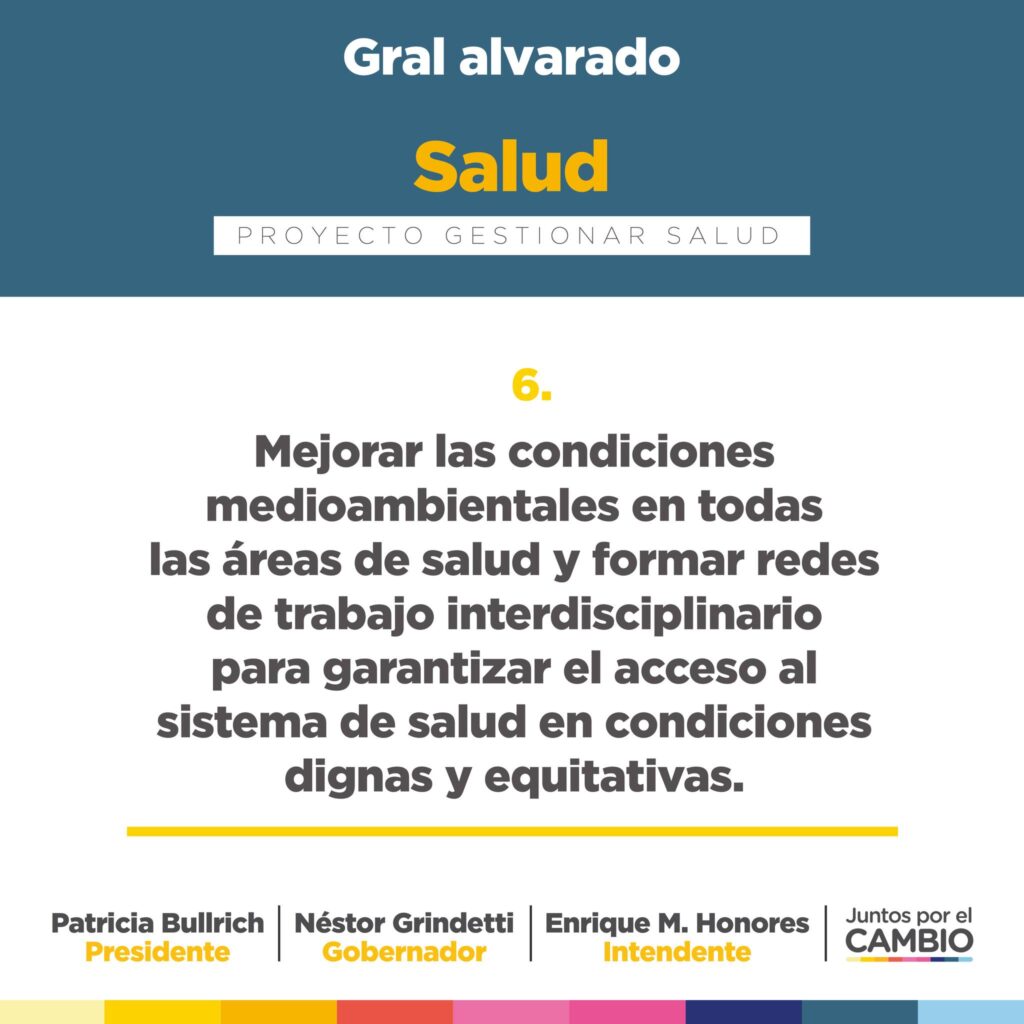 Gral alvarado

Salud

PROYECTO GESTIONAR SALUD

6.

Mejorar las condiciones medioambientales en todas las áreas de salud y formar redes de trabajo interdisciplinario para garantizar el acceso al sistema de salud en condiciones dignas y equitativas.

Patricia Bullrich
Presidente

Néstor Grindetti
Gobernador

Enrique M. Honores
Intendente

Juntos por el
CAMBIO